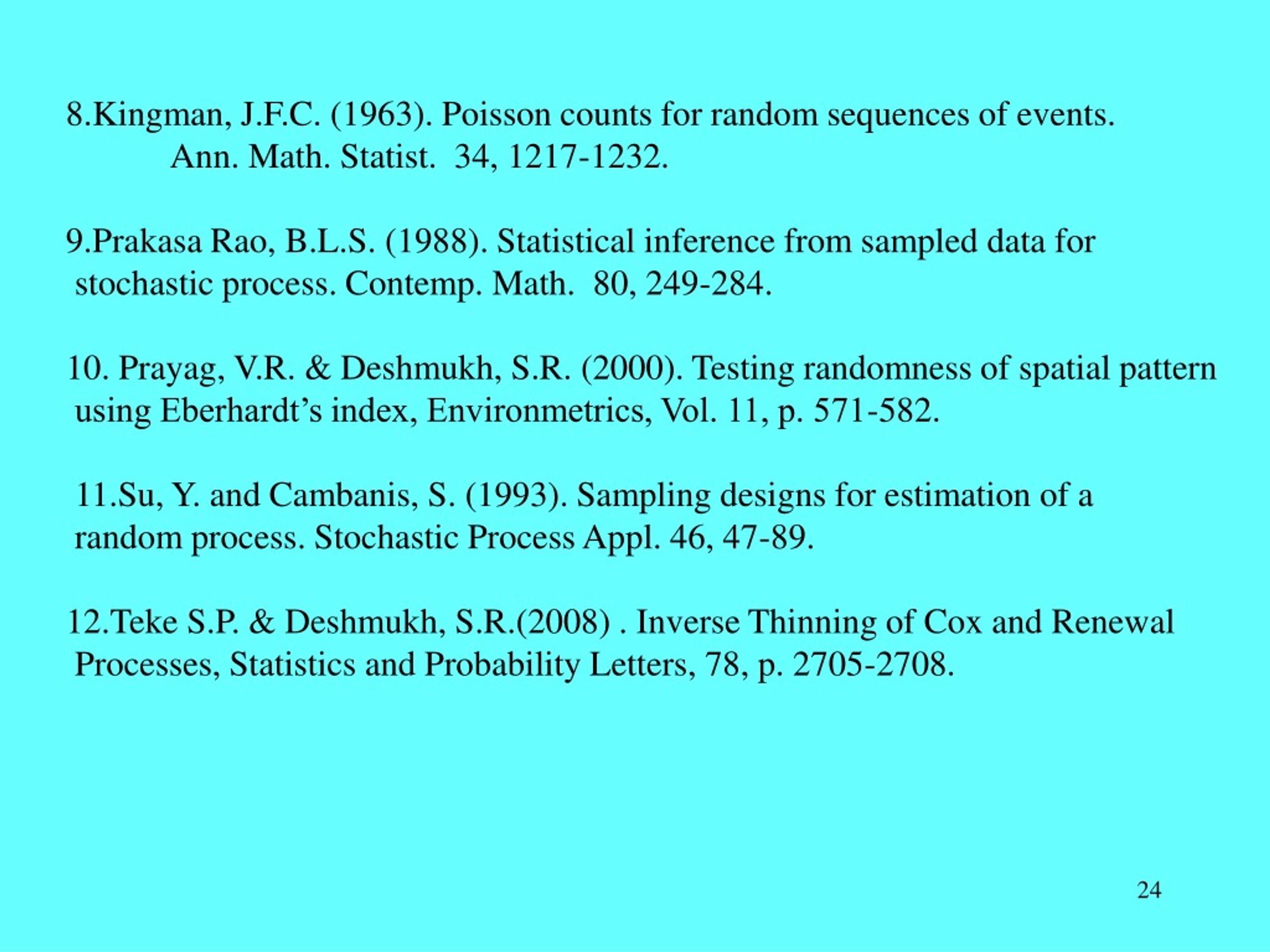 8.Kingman, J.F.C. (1963). Poisson counts for random sequences of events. Ann. Math. Statist. 34, 1217-1232.

9.Prakasa Rao, B.L.S. (1988). Statistical inference from sampled data for stochastic process. Contemp. Math. 80, 249-284.

10. Prayag, V.R. & Deshmukh, S.R. (2000). Testing randomness of spatial pattern using Eberhardt’s index, Environmetrics, Vol. 11, p. 571-582.

11.Su, Y. and Cambanis, S. (1993). Sampling designs for estimation of a random process. Stochastic Process Appl. 46, 47-89.

12.Teke S.P. & Deshmukh, S.R.(2008) . Inverse Thinning of Cox and Renewal Processes, Statistics and Probability Letters, 78, p. 2705-2708.

24